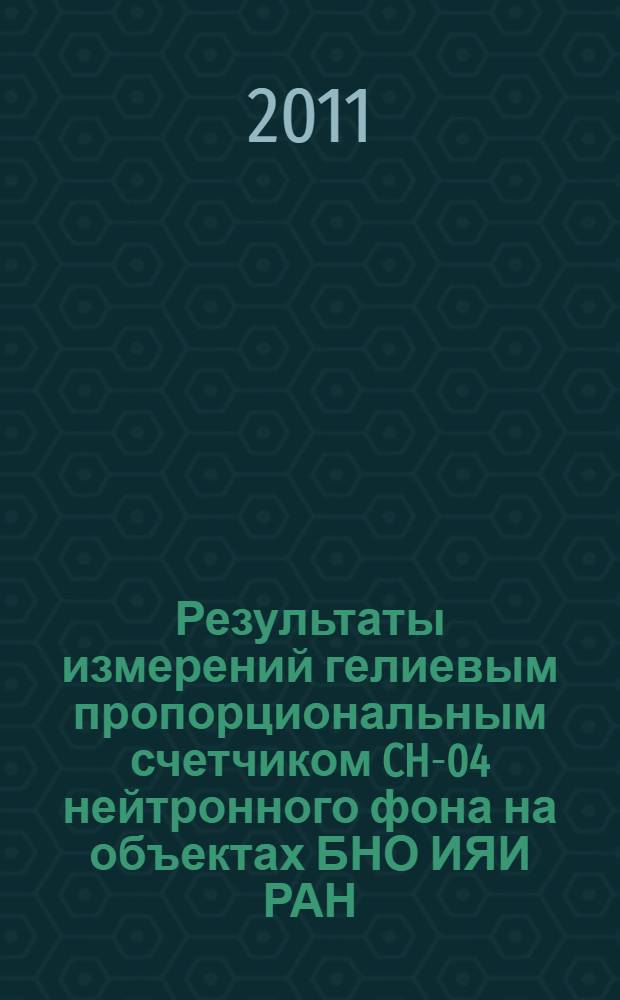 2011

Результаты измерений гелиевым пропорциональным счетчиком СН-04 нейтронного фона на объектах БНО ИЯИ РАН